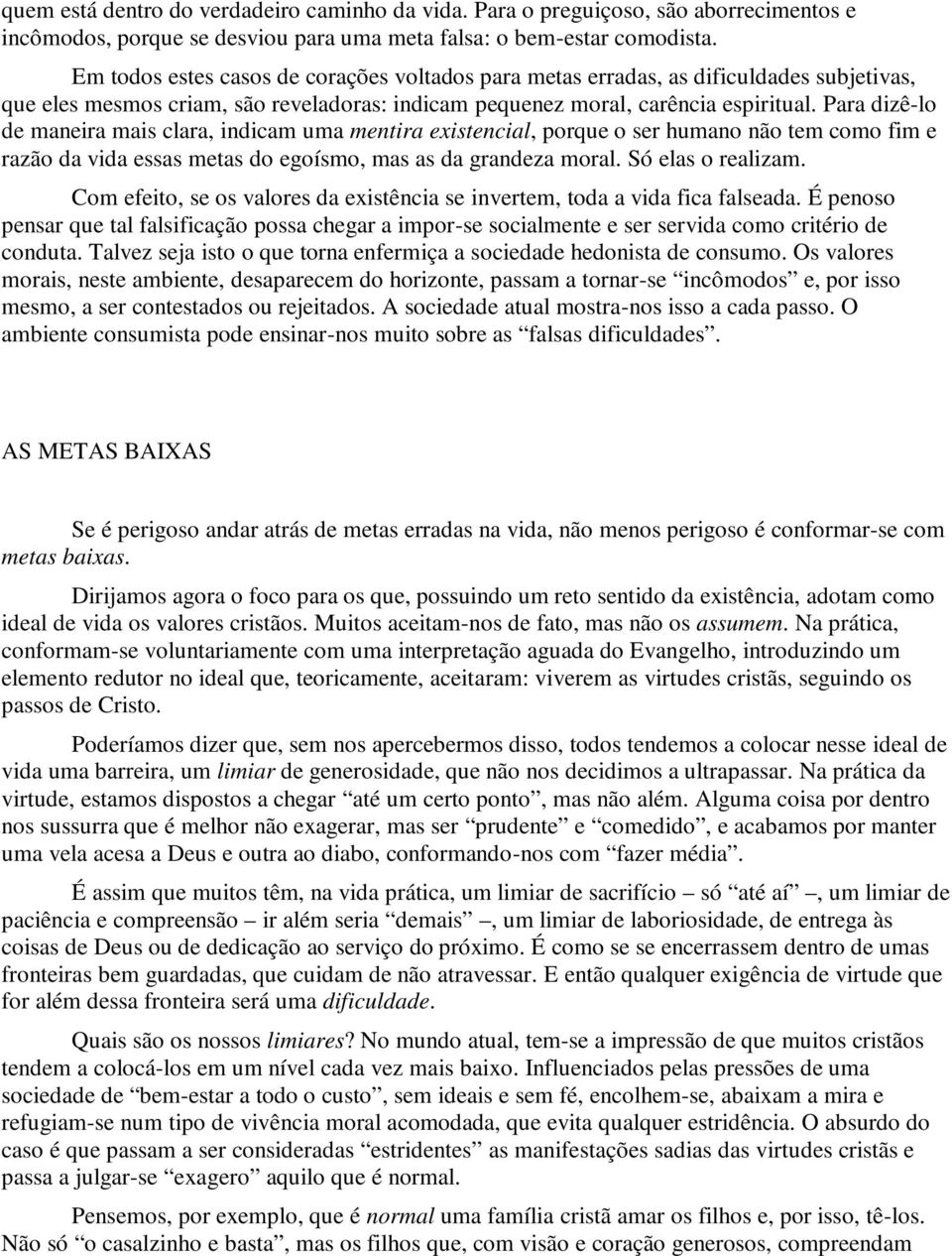 quem está dentro do verdadeiro caminho da vida. Para o preguiçoso, são aborrecimentos e incômodos, porque se desviou para uma meta falsa: o bem-estar comodista.

Em todos estes casos de corações voltados para metas erradas, as dificuldades subjetivas, que eles mesmos criam, são reveladoras: indicam pequenez moral, carência espiritual. Para dizê-lo de maneira mais clara, indicam uma mentira existencial, porque o ser humano não tem como fim e razão da vida essas metas do egoísmo, mas as da grandeza moral. Só elas o realizam.

Com efeito, se os valores da existência se invertem, toda a vida fica falseada. É penoso pensar que tal falsificação possa chegar a impor-se socialmente e ser servida como critério de conduta. Talvez seja isto o que torna enfermiça a sociedade hedonista de consumo. Os valores morais, neste ambiente, desaparecem do horizonte, passam a tornar-se “incômodos” e, por isso mesmo, a ser contestados ou rejeitados. A sociedade atual mostra-nos isso a cada passo. O ambiente consumista pode ensinar-nos muito sobre as “falsas dificuldades”.

AS METAS BAIXAS

Se é perigoso andar atrás de metas erradas na vida, não menos perigoso é conformar-se com metas baixas.

Dirijamos agora o foco para os que, possuindo um reto sentido da existência, adotam como ideal de vida os valores cristãos. Muitos aceitam-nos de fato, mas não os assumem. Na prática, conformam-se voluntariamente com uma interpretação aguada do Evangelho, introduzindo um elemento redutor no ideal que, teoricamente, aceitaram: viverem as virtudes cristãs, seguindo os passos de Cristo.

Poderíamos dizer que, sem nos apercebermos disso, todos tendemos a colocar nesse ideal de vida uma barreira, um limiar de generosidade, que não nos decidimos a ultrapassar. Na prática da virtude, estamos dispostos a chegar “até um certo ponto”, mas não além. Alguma coisa por dentro nos sussurra que é melhor não exagerar, mas ser “prudente” e “comedido”, e acabamos por manter uma vela acesa a Deus e outra ao diabo, conformando-nos com “fazer média”.

É assim que muitos têm, na vida prática, um limiar de sacrifício – só “até aí” –, um limiar de paciência e compreensão – ir além seria “demais” –, um limiar de laboriosidade, de entrega às coisas de Deus ou de dedicação ao serviço do próximo. É como se se encerrassem dentro de umas fronteiras bem guardadas, que cuidam de não atravessar. E então qualquer exigência de virtude que for além dessa fronteira será uma dificuldade.

Quais são os nossos limiares? No mundo atual, tem-se a impressão de que muitos cristãos tendem a colocá-los em um nível cada vez mais baixo. Influenciados pelas pressões de uma sociedade de “bem-estar a todo o custo”, sem ideais e sem fé, encolhem-se, abaixam a mira e refugiam-se num tipo de vivência moral acomodada, que evita qualquer estridência. O absurdo do caso é que passam a ser consideradas “estridentes” as manifestações sadias das virtudes cristãs e passa a julgar-se “exagero” aquilo que é normal.

Pensemos, por exemplo, que é normal uma família cristã amar os filhos e, por isso, tê-los. Não só “o casalzinho e basta”, mas os filhos que, com visão e coração generosos, compreendam